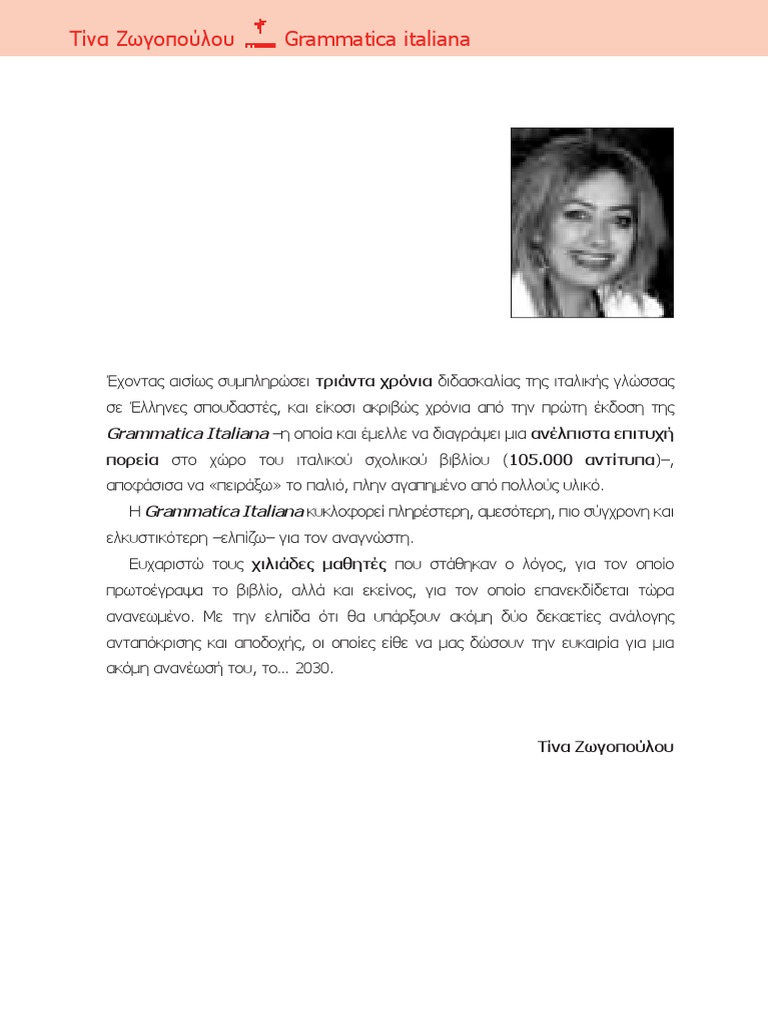 Τίνα Ζωγοπούλου Grammatica italiana

Έχοντας αισίως συμπληρώσει τριάντα χρόνια διδασκαλίας της ιταλικής γλώσσας σε Έλληνες σπουδαστές, και είκοσι ακριβώς χρόνια από την πρώτη έκδοση της Grammatica Italiana –η οποία και έμελλε να διαγράψει μια ανέλπιστα επιτυχή πορεία στο χώρο του ιταλικού σχολικού βιβλίου (105.000 αντίτυπα)–, αποφάσισα να «πειράξω» το παλιό, πλην αγαπημένο από πολλούς υλικό.

Η Grammatica Italiana κυκλοφορεί πληρέστερη, αμεσότερη, πιο σύγχρονη και ελκυστικότερη –ελπίζω– για τον αναγνώστη.

Ευχαριστώ τους χιλιάδες μαθητές που στάθηκαν ο λόγος, για τον οποίο πρωτοέγραψα το βιβλίο, αλλά και εκείνος, για τον οποίο επανεκδίδεται τώρα ανανεωμένο. Με την ελπίδα ότι θα υπάρξουν ακόμη δύο δεκαετίες ανάλογης ανταπόκρισης και αποδοχής, οι οποίες είθε να μας δώσουν την ευκαιρία για μια ακόμη ανανέωσή του, το... 2030.

Τίνα Ζωγοπούλου